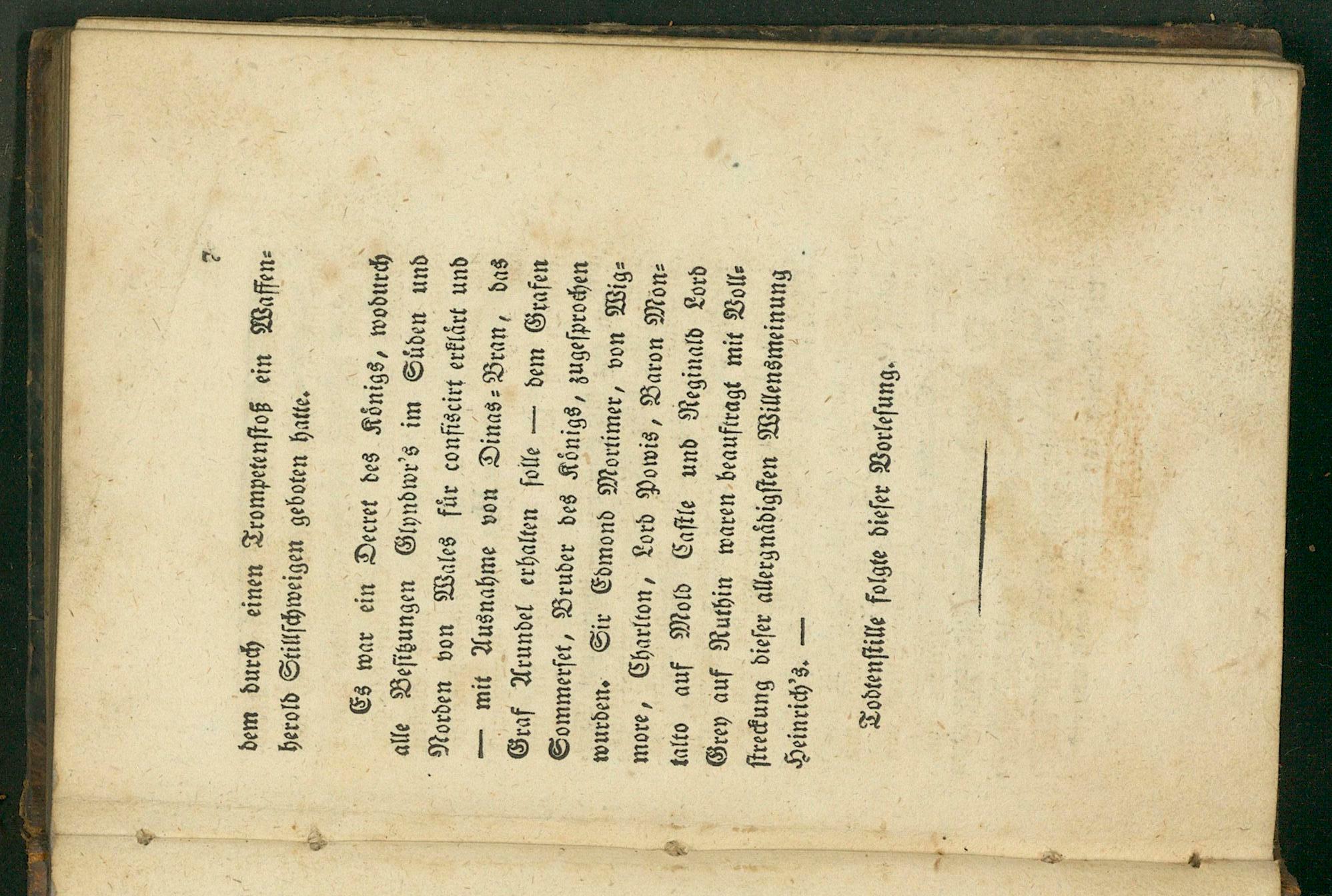 7

dem durch einen Trompetenstoß ein Waffenherold Stillschweigen geboten hatte.

Es war ein Decret des Königs, wodurch alle Besitzungen Glyndwr's im Süden und Norden von Wales für confiscirt erklärt und — mit Ausnahme von Dinas-Bran, das Graf Arundel erhalten solle — dem Grafen Sommerset, Bruder des Königs, zugesprochen wurden. Sir Edmond Mortimer, von Wigmore, Charlton, Lord Powis, Baron Montalto auf Mold Castle und Reginald Lord Grey auf Ruthin waren beauftragt mit Vollstreckung dieser allergnädigsten Willensmeinung Heinrich's. —

Todtenstille folgte dieser Vorlesung.